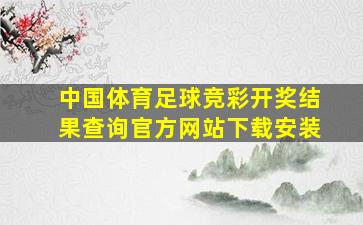 中国体育足球竞彩开奖结果查询官方网站下载安装